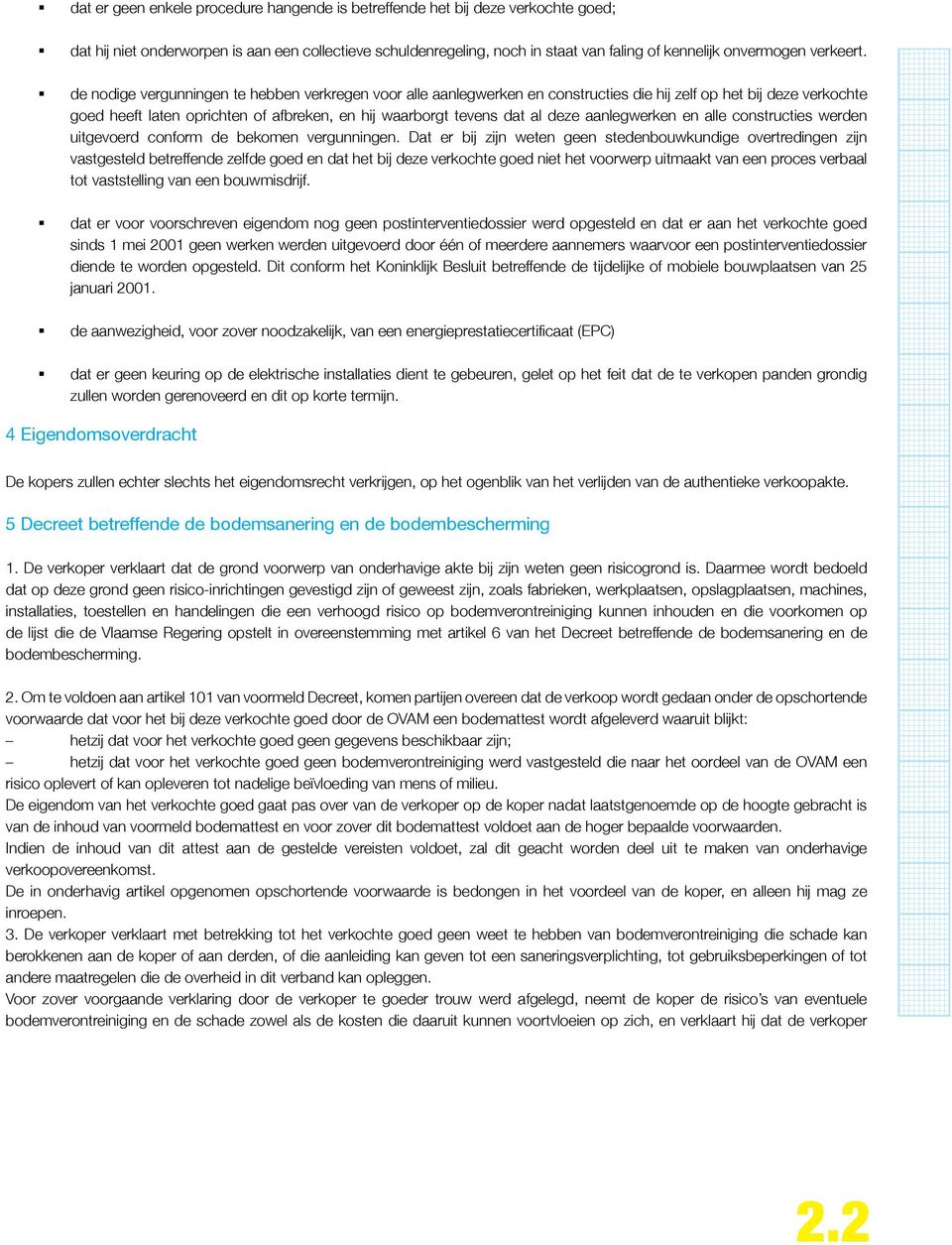 ▪ dat er geen enkele procedure hangende is betreffende het bij deze verkochte goed;

▪ dat hij niet onderworpen is aan een collectieve schuldenregeling, noch in staat van faling of kennelijk onvermogen verkeert.

▪ de nodige vergunningen te hebben verkregen voor alle aanlegwerken en constructies die hij zelf op het bij deze verkochte goed heeft laten oprichten of afbreken, en hij waarborgt tevens dat al deze aanlegwerken en alle constructies werden uitgevoerd conform de bekomen vergunningen. Dat er bij zijn weten geen stedenbouwkundige overtredingen zijn vastgesteld betreffende zelfde goed en dat het bij deze verkochte goed niet het voorwerp uitmaakt van een proces verbaal tot vaststelling van een bouwmisdrijf.

▪ dat er voor voorschreven eigendom nog geen postinterventiedossier werd opgesteld en dat er aan het verkochte goed sinds 1 mei 2001 geen werken werden uitgevoerd door één of meerdere aannemers waarvoor een postinterventiedossier diende te worden opgesteld. Dit conform het Koninklijk Besluit betreffende de tijdelijke of mobiele bouwplaatsen van 25 januari 2001.

▪ de aanwezigheid, voor zover noodzakelijk, van een energieprestatiecertificaat (EPC)

▪ dat er geen keuring op de elektrische installaties dient te gebeuren, gelet op het feit dat de te verkopen panden grondig zullen worden gerenoveerd en dit op korte termijn.

4 Eigendomsoverdracht

De kopers zullen echter slechts het eigendomsrecht verkrijgen, op het ogenblik van het verlijden van de authentieke verkoopakte.

5 Decreet betreffende de bodemsanering en de bodembescherming

1. De verkoper verklaart dat de grond voorwerp van onderhavige akte bij zijn weten geen risicogrond is. Daarmee wordt bedoeld dat op deze grond geen risico-inrichtingen gevestigd zijn of geweest zijn, zoals fabrieken, werkplaatsen, opslagplaatsen, machines, installaties, toestellen en handelingen die een verhoogd risico op bodemverontreiniging kunnen inhouden en die voorkomen op de lijst die de Vlaamse Regering opstelt in overeenstemming met artikel 6 van het Decreet betreffende de bodemsanering en de bodembescherming.

2. Om te voldoen aan artikel 101 van voormeld Decreet, komen partijen overeen dat de verkoop wordt gedaan onder de opschortende voorwaarde dat voor het bij deze verkochte goed door de OVAM een bodemattest wordt afgeleverd waaruit blijkt:
– hetzij dat voor het verkochte goed geen gegevens beschikbaar zijn;
– hetzij dat voor het verkochte goed geen bodemverontreiniging werd vastgesteld die naar het oordeel van de OVAM een risico oplevert of kan opleveren tot nadelige beïvloeding van mens of milieu.
De eigendom van het verkochte goed gaat pas over van de verkoper op de koper nadat laatstgenoemde op de hoogte gebracht is van de inhoud van voormeld bodemattest en voor zover dit bodemattest voldoet aan de hoger bepaalde voorwaarden.
Indien de inhoud van dit attest aan de gestelde vereisten voldoet, zal dit geacht worden deel uit te maken van onderhavige verkoopovereenkomst.
De in onderhavig artikel opgenomen opschortende voorwaarde is bedongen in het voordeel van de koper, en alleen hij mag ze inroepen.
3. De verkoper verklaart met betrekking tot het verkochte goed geen weet te hebben van bodemverontreiniging die schade kan berokkenen aan de koper of aan derden, of die aanleiding kan geven tot een saneringsverplichting, tot gebruiksbeperkingen of tot andere maatregelen die de overheid in dit verband kan opleggen.
Voor zover voorgaande verklaring door de verkoper te goeder trouw werd afgelegd, neemt de koper de risico's van eventuele bodemverontreiniging en de schade zowel als de kosten die daaruit kunnen voortvloeien op zich, en verklaart hij dat de verkoper

2.2